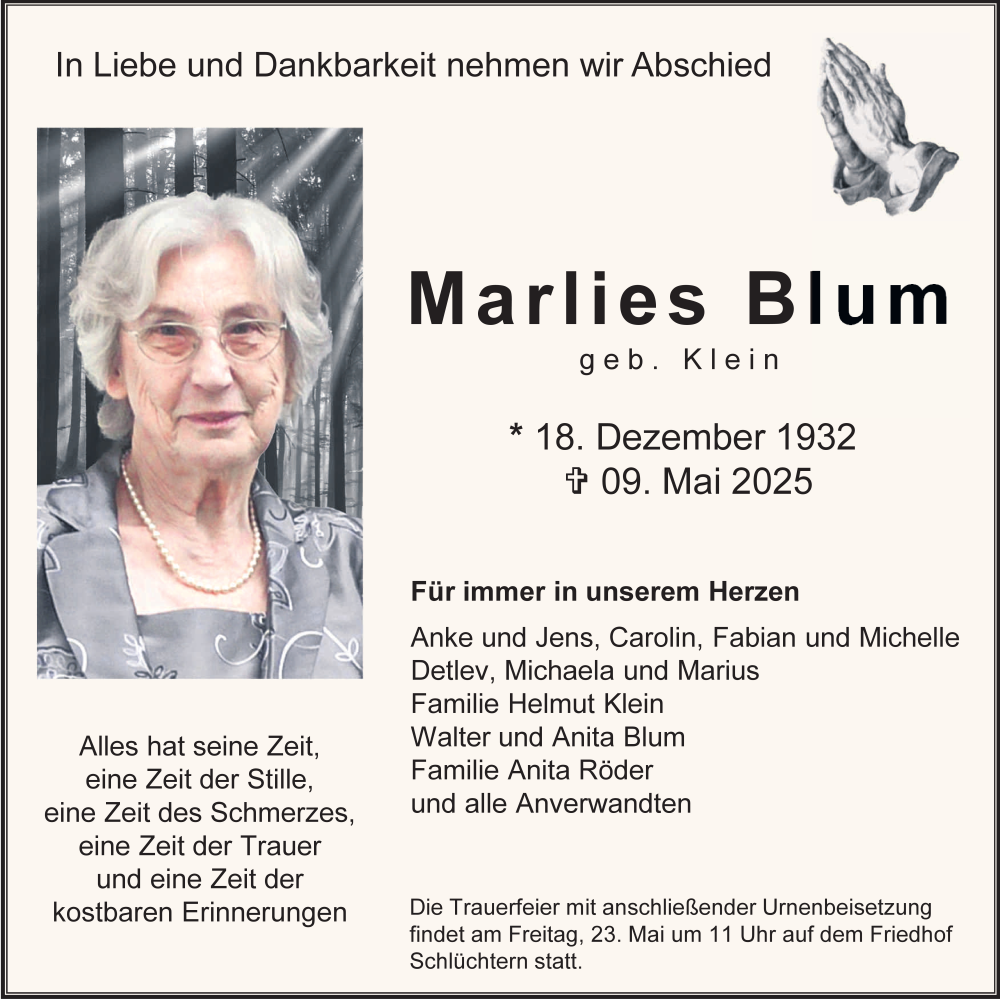 In Liebe und Dankbarkeit nehmen wir Abschied

Marlies Blum
geb. Klein

* 18. Dezember 1932
✞ 09. Mai 2025

Für immer in unserem Herzen

Anke und Jens, Carolin, Fabian und Michelle
Detlev, Michaela und Marius
Familie Helmut Klein
Walter und Anita Blum
Familie Anita Röder
und alle Anverwandten

Alles hat seine Zeit,
eine Zeit der Stille,
eine Zeit des Schmerzes,
eine Zeit der Trauer
und eine Zeit der
kostbaren Erinnerungen

Die Trauerfeier mit anschließender Urnenbeisetzung findet am Freitag, 23. Mai um 11 Uhr auf dem Friedhof Schlüchtern statt.